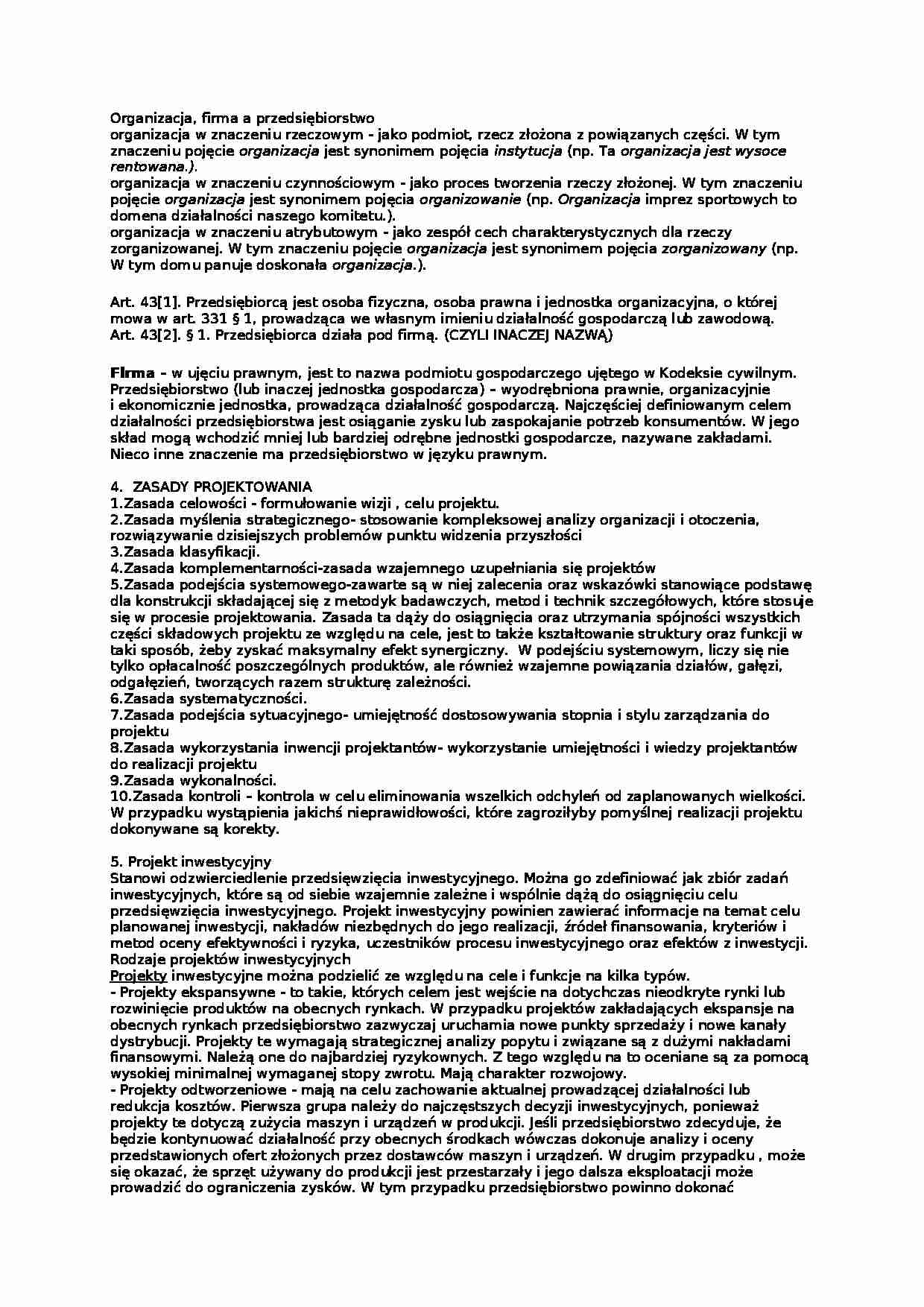 Organizacja, firma a przedsiębiorstwo

organizacja w znaczeniu rzeczowym - jako podmiot, rzecz złożona z powiązanych części. W tym znaczeniu pojęcie organizacja jest synonimem pojęcia instytucja (np. Ta organizacja jest wysoce rentowana.).

organizacja w znaczeniu czynnościowym - jako proces tworzenia rzeczy złożonej. W tym znaczeniu pojęcie organizacja jest synonimem pojęcia organizowanie (np. Organizacja imprez sportowych to domena działalności naszego komitetu.).

organizacja w znaczeniu atrybutowym - jako zespół cech charakterystycznych dla rzeczy zorganizowanej. W tym znaczeniu pojęcie organizacja jest synonimem pojęcia zorganizowany (np. W tym domu panuje doskonała organizacja.).

Art. 43[1]. Przedsiębiorcą jest osoba fizyczna, osoba prawna i jednostka organizacyjna, o której mowa w art. 331 § 1, prowadząca we własnym imieniu działalność gospodarczą lub zawodową.
Art. 43[2]. § 1. Przedsiębiorca działa pod firmą. (CZYLI INACZEJ NAZWĄ)

Firma - w ujęciu prawnym, jest to nazwa podmiotu gospodarczego ujętego w Kodeksie cywilnym. Przedsiębiorstwo (lub inaczej jednostka gospodarcza) - wyodrębniona prawnie, organizacyjnie i ekonomicznie jednostka, prowadząca działalność gospodarczą. Najczęściej definiowanym celem działalności przedsiębiorstwa jest osiąganie zysku lub zaspokajanie potrzeb konsumentów. W jego skład mogą wchodzić mniej lub bardziej odrębne jednostki gospodarcze, nazywane zakładami. Nieco inne znaczenie ma przedsiębiorstwo w języku prawnym.

4. ZASADY PROJEKTOWANIA
1.Zasada celowości - formułowanie wizji , celu projektu.
2.Zasada myślenia strategicznego- stosowanie kompleksowej analizy organizacji i otoczenia, rozwiązywanie dzisiejszych problemów punktu widzenia przyszłości
3.Zasada klasyfikacji.
4.Zasada komplementarności-zasada wzajemnego uzupełniania się projektów
5.Zasada podejścia systemowego-zawarte są w niej zalecenia oraz wskazówki stanowiące podstawę dla konstrukcji składającej się z metodyk badawczych, metod i technik szczegółowych, które stosuje się w procesie projektowania. Zasada ta dąży do osiągnięcia oraz utrzymania spójności wszystkich części składowych projektu ze względu na cele, jest to także kształtowanie struktury oraz funkcji w taki sposób, żeby zyskać maksymalny efekt synergiczny. W podejściu systemowym, liczy się nie tylko opłacalność poszczególnych produktów, ale również wzajemne powiązania działów, gałęzi, odgałęzień, tworzących razem strukturę zależności.
6.Zasada systematyczności.
7.Zasada podejścia sytuacyjnego- umiejętność dostosowywania stopnia i stylu zarządzania do projektu
8.Zasada wykorzystania inwencji projektantów- wykorzystanie umiejętności i wiedzy projektantów do realizacji projektu
9.Zasada wykonalności.
10.Zasada kontroli - kontrola w celu eliminowania wszelkich odchyleń od zaplanowanych wielkości. W przypadku wystąpienia jakichś nieprawidłowości, które zagroziłyby pomyślnej realizacji projektu dokonywane są korekty.

5. Projekt inwestycyjny
Stanowi odzwierciedlenie przedsięwzięcia inwestycyjnego. Można go zdefiniować jak zbiór zadań inwestycyjnych, które są od siebie wzajemnie zależne i wspólnie dążą do osiągnięciu celu przedsięwzięcia inwestycyjnego. Projekt inwestycyjny powinien zawierać informacje na temat celu planowanej inwestycji, nakładów niezbędnych do jego realizacji, źródeł finansowania, kryteriów i metod oceny efektywności i ryzyka, uczestników procesu inwestycyjnego oraz efektów z inwestycji.
Rodzaje projektów inwestycyjnych
Projekty inwestycyjne można podzielić ze względu na cele i funkcje na kilka typów.
- Projekty ekspansywne - to takie, których celem jest wejście na dotychczas nieodkryte rynki lub rozwinięcie produktów na obecnych rynkach. W przypadku projektów zakładających ekspansje na obecnych rynkach przedsiębiorstwo zazwyczaj uruchamia nowe punkty sprzedaży i nowe kanały dystrybucji. Projekty te wymagają strategicznej analizy popytu i związane są z dużymi nakładami finansowymi. Należą one do najbardziej ryzykownych. Z tego względu na to oceniane są za pomocą wysokiej minimalnej wymaganej stopy zwrotu. Mają charakter rozwojowy.
- Projekty odtworzeniowe - mają na celu zachowanie aktualnej prowadzącej działalności lub redukcja kosztów. Pierwsza grupa należy do najczęstszych decyzji inwestycyjnych, ponieważ projekty te dotyczą zużycia maszyn i urządzeń w produkcji. Jeśli przedsiębiorstwo zdecyduje, że będzie kontynuować działalność przy obecnych środkach wówczas dokonuje analizy i oceny przedstawionych ofert złożonych przez dostawców maszyn i urządzeń. W drugim przypadku , może się okazać, że sprzęt używany do produkcji jest przestarzały i jego dalsza eksploatacji może prowadzić do ograniczenia zysków. W tym przypadku przedsiębiorstwo powinno dokonać